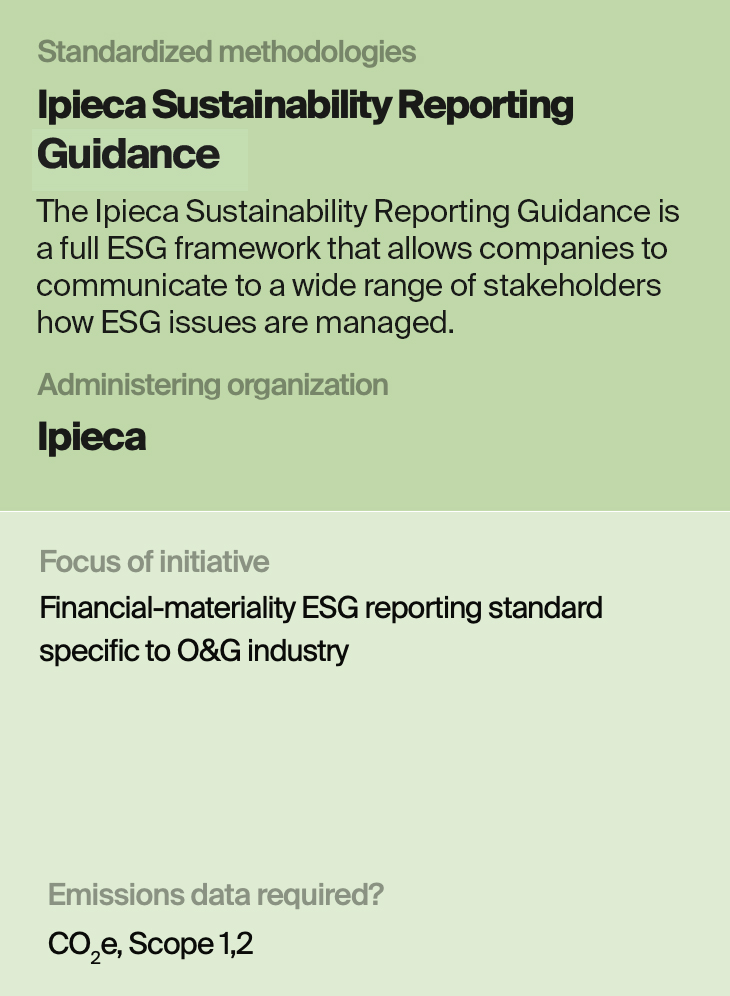 Standardized methodologies

Ipieca Sustainability Reporting Guidance

The Ipieca Sustainability Reporting Guidance is a full ESG framework that allows companies to communicate to a wide range of stakeholders how ESG issues are managed.

Administering organization

Ipieca

Focus of initiative

Financial-materiality ESG reporting standard specific to O&G industry

Emissions data required?

$CO_2e$, Scope 1,2